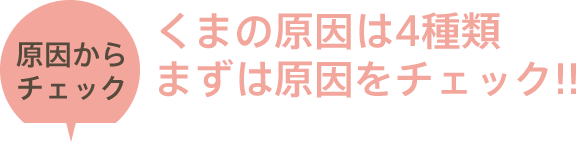 原因から
チェック

くまの原因は4種類
まずは原因をチェック!!